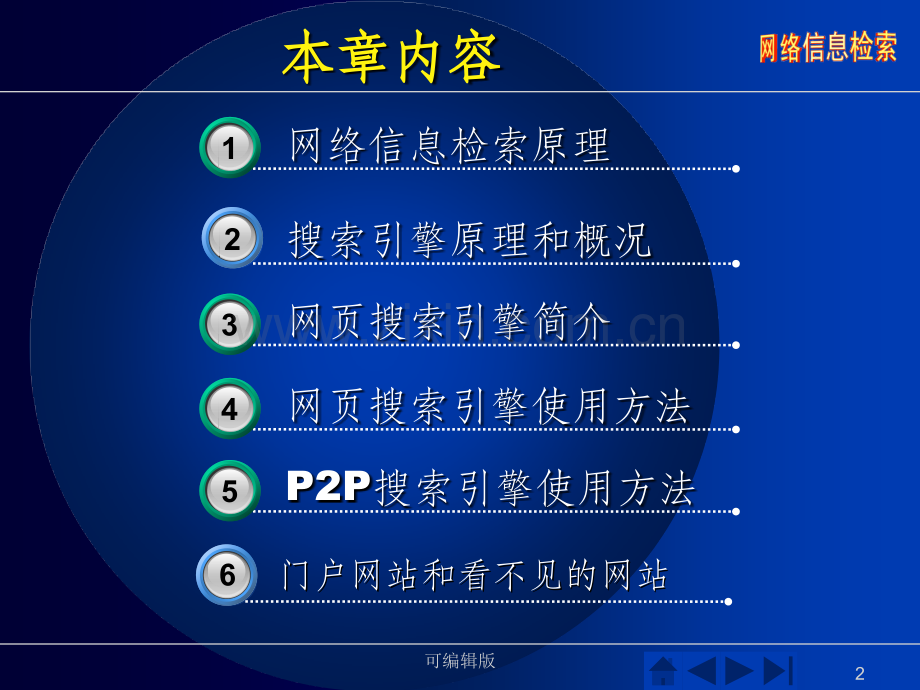 本章内容

网络信息检索

1 网络信息检索原理

2 搜索引擎原理和概况

3 网页搜索引擎简介

4 网页搜索引擎使用方法

5 P2P搜索引擎使用方法

6 门户网站和看不见的网站

可编辑版

2